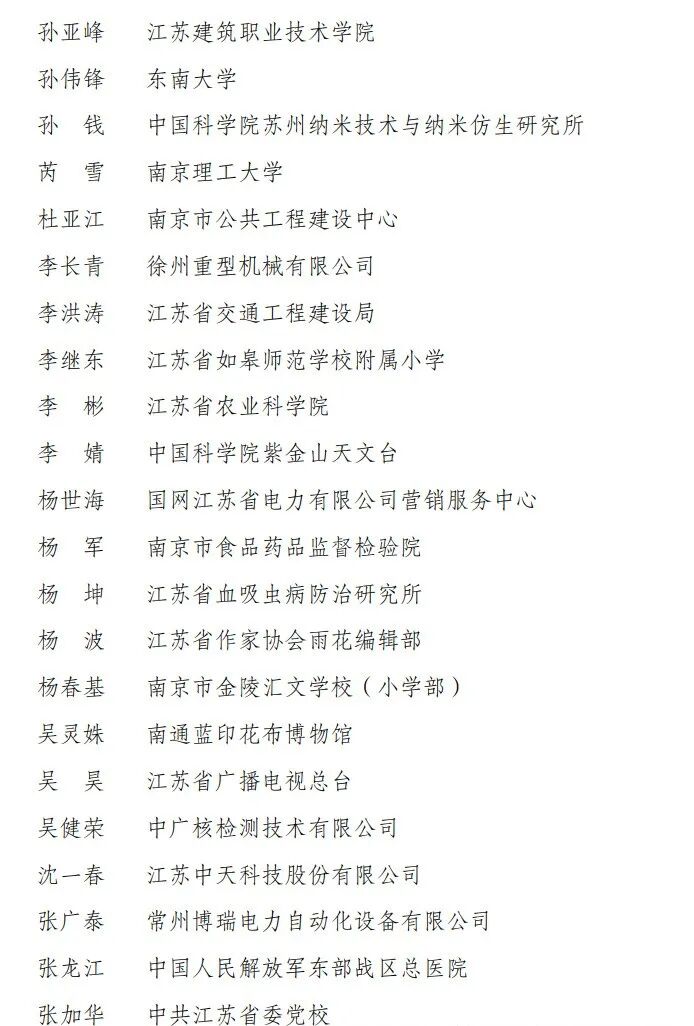 孙亚峰　江苏建筑职业技术学院
孙伟锋　东南大学
孙　钱　中国科学院苏州纳米技术与纳米仿生研究所
芮　雪　南京理工大学
杜亚江　南京市公共工程建设中心
李长青　徐州重型机械有限公司
李洪涛　江苏省交通工程建设局
李继东　江苏省如皋师范学校附属小学
李　彬　江苏省农业科学院
李　婧　中国科学院紫金山天文台
杨世海　国网江苏省电力有限公司营销服务中心
杨　军　南京市食品药品监督检验院
杨　坤　江苏省血吸虫病防治研究所
杨　波　江苏省作家协会雨花编辑部
杨春基　南京市金陵汇文学校（小学部）
吴灵姝　南通蓝印花布博物馆
吴　昊　江苏省广播电视总台
吴健荣　中广核检测技术有限公司
沈一春　江苏中天科技股份有限公司
张广泰　常州博瑞电力自动化设备有限公司
张龙江　中国人民解放军东部战区总医院
张加华　中共江苏省委党校